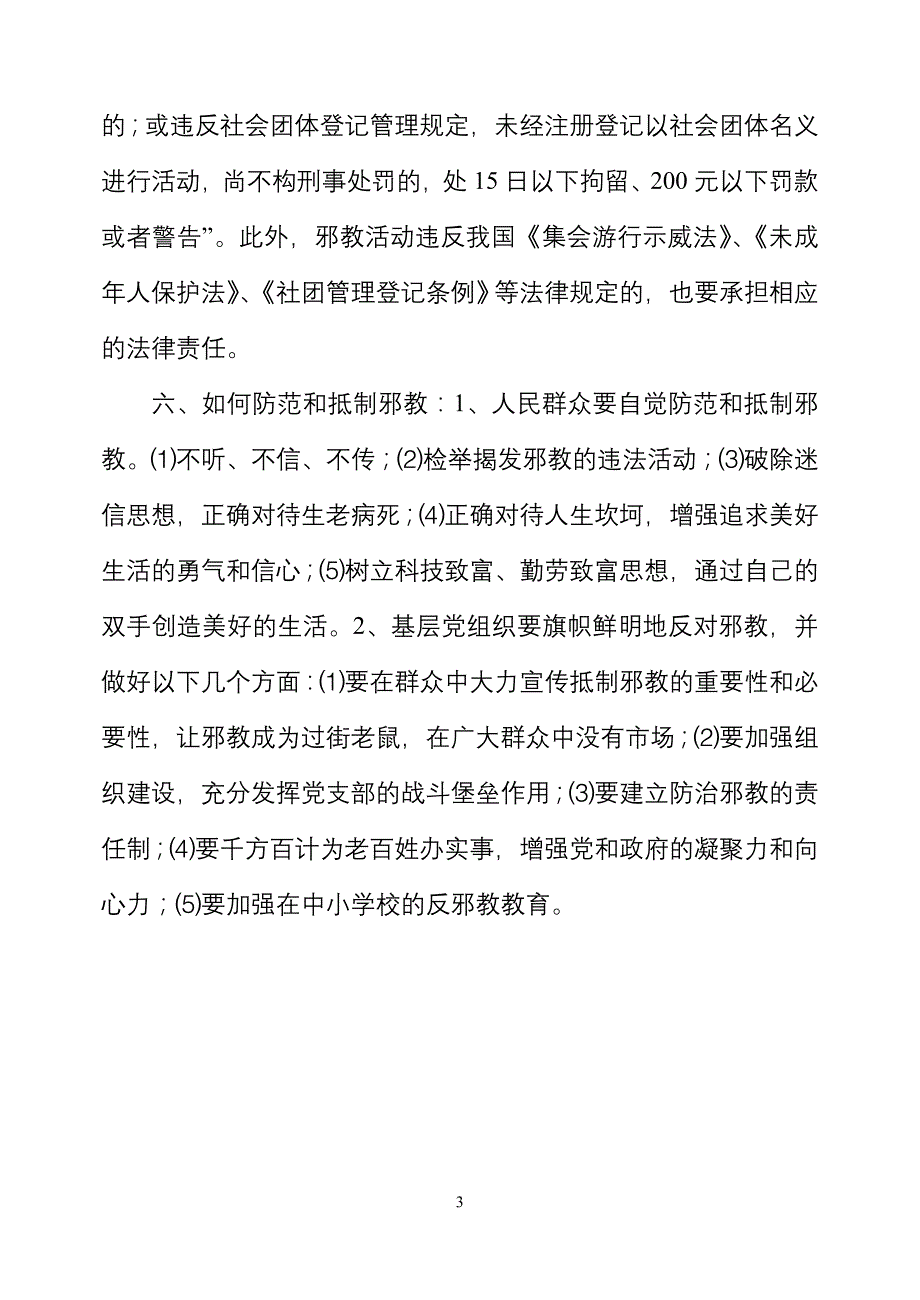 的；或违反社会团体登记管理规定，未经注册登记以社会团体名义进行活动，尚不构刑事处罚的，处 15 日以下拘留、200 元以下罚款或者警告”。此外，邪教活动违反我国《集会游行示威法》、《未成年人保护法》、《社团管理登记条例》等法律规定的，也要承担相应的法律责任。

六、如何防范和抵制邪教：1、人民群众要自觉防范和抵制邪教。⑴不听、不信、不传；⑵检举揭发邪教的违法活动；⑶破除迷信思想，正确对待生老病死；⑷正确对待人生坎坷，增强追求美好生活的勇气和信心；⑸树立科技致富、勤劳致富思想，通过自己的双手创造美好的生活。2、基层党组织要旗帜鲜明地反对邪教，并做好以下几个方面：⑴要在群众中大力宣传抵制邪教的重要性和必要性，让邪教成为过街老鼠，在广大群众中没有市场；⑵要加强组织建设，充分发挥党支部的战斗堡垒作用；⑶要建立防治邪教的责任制；⑷要千方百计为老百姓办实事，增强党和政府的凝聚力和向心力；⑸要加强在中小学校的反邪教教育。

3